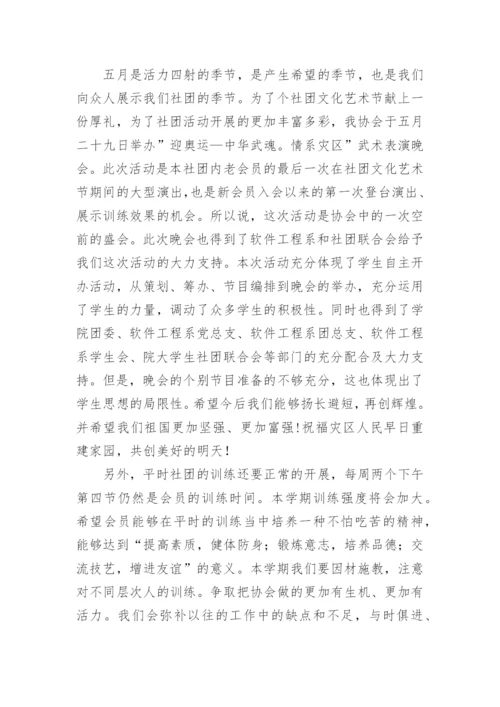 五月是活力四射的季节，是产生希望的季节，也是我们向众人展示我们社团的季节。为了个社团文化艺术节献上一份厚礼，为了社团活动开展的更加丰富多彩，我协会于五月二十九日举办”迎奥运—中华武魂。情系灾区”武术表演晚会。此次活动是本社团内老会员的最后一次在社团文化艺术节期间的大型演出，也是新会员入会以来的第一次登台演出、展示训练效果的机会。所以说，这次活动是协会中的一次空前的盛会。此次晚会也得到了软件工程系和社团联合会给予我们这次活动的大力支持。本次活动充分体现了学生自主开办活动，从策划、筹办、节目编排到晚会的举办，充分运用了学生的力量，调动了众多学生的积极性。同时也得到了学院团委、软件工程系党总支、软件工程系团总支、软件工程系学生会、院大学生社团联合会等部门的充分配合及大力支持。但是，晚会的个别节目准备的不够充分，这也体现出了学生思想的局限性。希望今后我们能够扬长避短，再创辉煌。并希望我们祖国更加坚强、更加富强！祝福灾区人民早日重建家园，共创美好的明天！

另外，平时社团的训练还要正常的开展，每周两个下午第四节仍然是会员的训练时间。本学期训练强度将会加大。希望会员能够在平时的训练当中培养一种不怕吃苦的精神，能够达到“提高素质，健体防身；锻炼意志，培养品德；交流技艺，增进友谊”的意义。本学期我们要因材施教，注意对不同层次人的训练。争取把协会做的更加有生机、更加有活力。我们会弥补以往的工作中的缺点和不足，与时俱进、